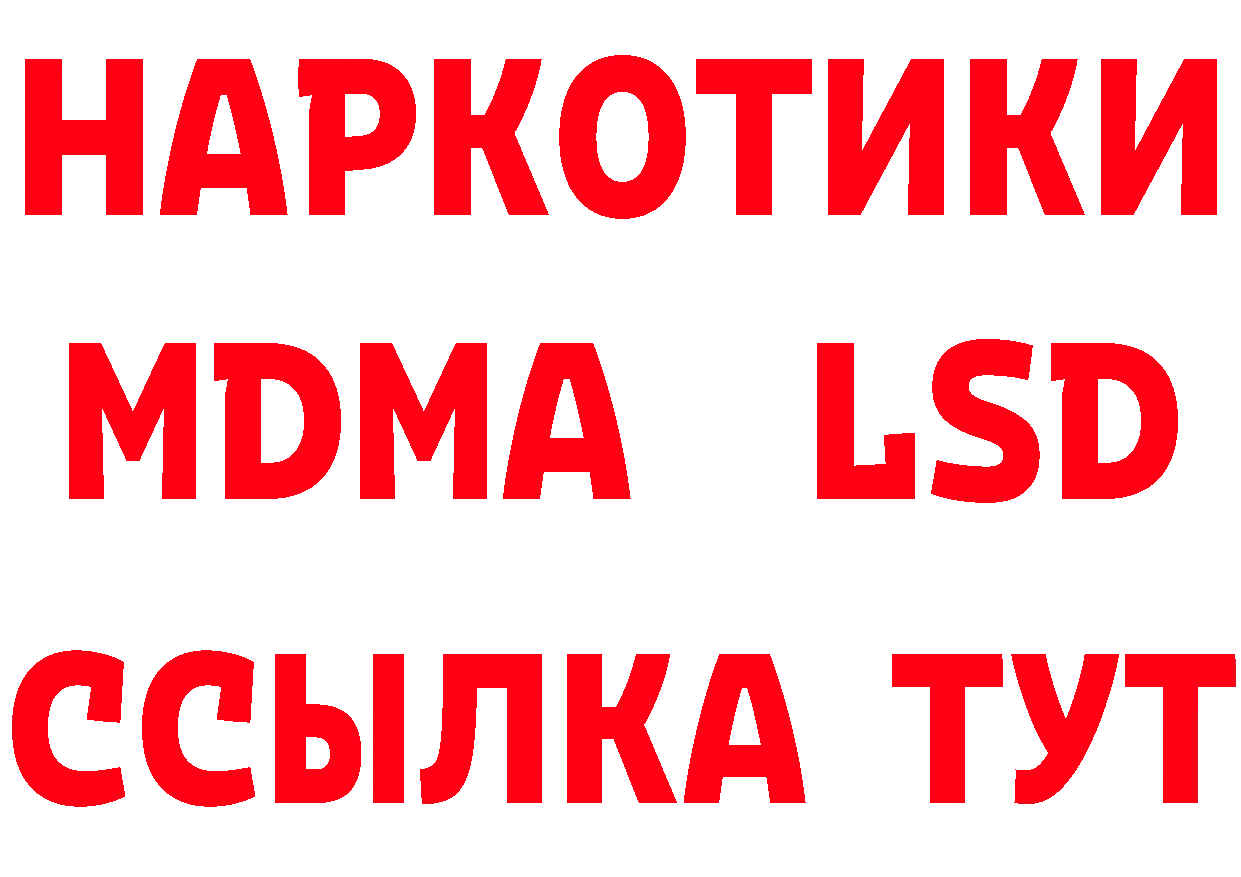 НАРКОТИКИ
MDMA LSD
ССЫЛКА ТУТ